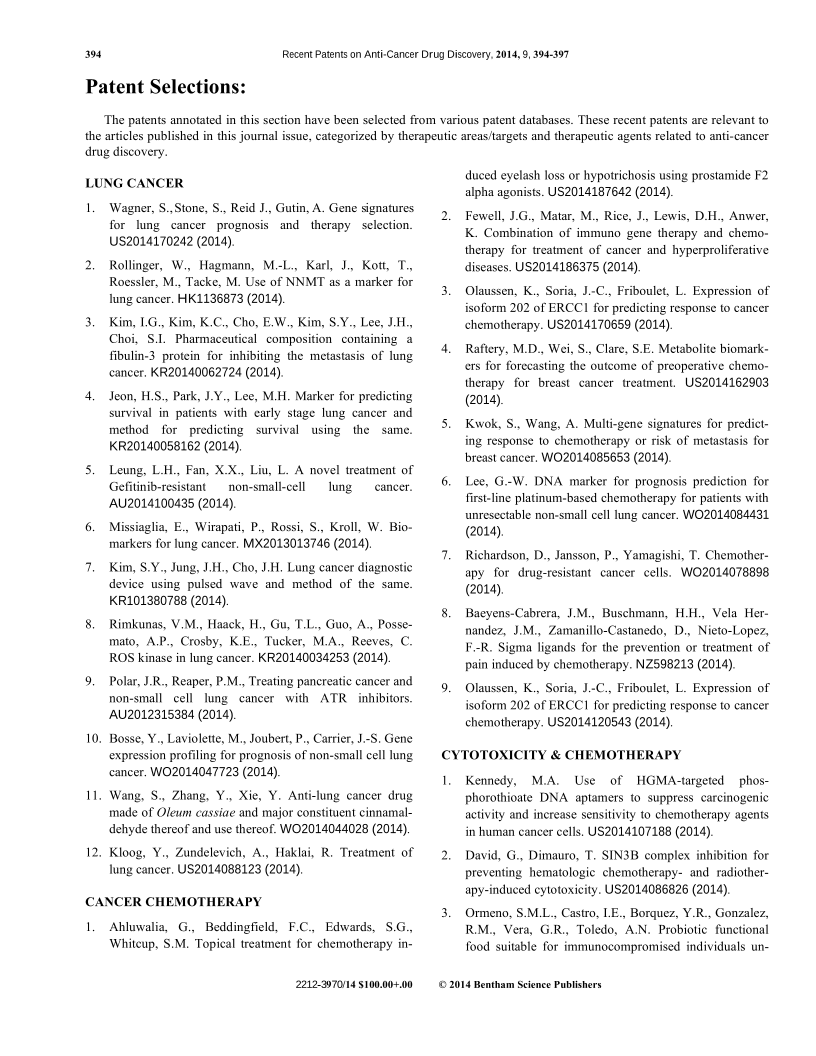 394 Recent Patents on Anti-Cancer Drug Discovery, 2014, 9, 394-397

Patent Selections:

The patents annotated in this section have been selected from various patent databases. These recent patents are relevant to the articles published in this journal issue, categorized by therapeutic areas/targets and therapeutic agents related to anti-cancer drug discovery.

LUNG CANCER

1. Wagner, S., Stone, S., Reid J., Gutin, A. Gene signatures for lung cancer prognosis and therapy selection. US2014170242 (2014).

2. Rollinger, W., Hagmann, M.-L., Karl, J., Kott, T., Roessler, M., Tacke, M. Use of NNMT as a marker for lung cancer. HK1136873 (2014).

3. Kim, I.G., Kim, K.C., Cho, E.W., Kim, S.Y., Lee, J.H., Choi, S.I. Pharmaceutical composition containing a fibulin-3 protein for inhibiting the metastasis of lung cancer. KR20140062724 (2014).

4. Jeon, H.S., Park, J.Y., Lee, M.H. Marker for predicting survival in patients with early stage lung cancer and method for predicting survival using the same. KR20140058162 (2014).

5. Leung, L.H., Fan, X.X., Liu, L. A novel treatment of Gefitinib-resistant non-small-cell lung cancer. AU2014100435 (2014).

6. Missiaglia, E., Wirapati, P., Rossi, S., Kroll, W. Biomarkers for lung cancer. MX2013013746 (2014).

7. Kim, S.Y., Jung, J.H., Cho, J.H. Lung cancer diagnostic device using pulsed wave and method of the same. KR101380788 (2014).

8. Rimkunas, V.M., Haack, H., Gu, T.L., Guo, A., Possemato, A.P., Crosby, K.E., Tucker, M.A., Reeves, C. ROS kinase in lung cancer. KR20140034253 (2014).

9. Polar, J.R., Reaper, P.M., Treating pancreatic cancer and non-small cell lung cancer with ATR inhibitors. AU2012315384 (2014).

10. Bosse, Y., Laviolette, M., Joubert, P., Carrier, J.-S. Gene expression profiling for prognosis of non-small cell lung cancer. WO2014047723 (2014).

11. Wang, S., Zhang, Y., Xie, Y. Anti-lung cancer drug made of Oleum cassiae and major constituent cinnamaldehyde thereof and use thereof. WO2014044028 (2014).

12. Kloog, Y., Zundelevich, A., Haklai, R. Treatment of lung cancer. US2014088123 (2014).

CANCER CHEMOTHERAPY

1. Ahluwalia, G., Beddingfield, F.C., Edwards, S.G., Whitcup, S.M. Topical treatment for chemotherapy induced eyelash loss or hypotrichosis using prostamide F2 alpha agonists. US2014187642 (2014).

2. Fewell, J.G., Matar, M., Rice, J., Lewis, D.H., Anwer, K. Combination of immuno gene therapy and chemotherapy for treatment of cancer and hyperproliferative diseases. US2014186375 (2014).

3. Olaussen, K., Soria, J.-C., Friboulet, L. Expression of isoform 202 of ERCC1 for predicting response to cancer chemotherapy. US2014170659 (2014).

4. Raftery, M.D., Wei, S., Clare, S.E. Metabolite biomarkers for forecasting the outcome of preoperative chemotherapy for breast cancer treatment. US2014162903 (2014).

5. Kwok, S., Wang, A. Multi-gene signatures for predicting response to chemotherapy or risk of metastasis for breast cancer. WO2014085653 (2014).

6. Lee, G.-W. DNA marker for prognosis prediction for first-line platinum-based chemotherapy for patients with unresectable non-small cell lung cancer. WO2014084431 (2014).

7. Richardson, D., Jansson, P., Yamagishi, T. Chemotherapy for drug-resistant cancer cells. WO2014078898 (2014).

8. Baeyens-Cabrera, J.M., Buschmann, H.H., Vela Hernandez, J.M., Zamanillo-Castanedo, D., Nieto-Lopez, F.-R. Sigma ligands for the prevention or treatment of pain induced by chemotherapy. NZ598213 (2014).

9. Olaussen, K., Soria, J.-C., Friboulet, L. Expression of isoform 202 of ERCC1 for predicting response to cancer chemotherapy. US2014120543 (2014).

CYTOTOXICITY & CHEMOTHERAPY

1. Kennedy, M.A. Use of HGMA-targeted phosphorothioate DNA aptamers to suppress carcinogenic activity and increase sensitivity to chemotherapy agents in human cancer cells. US2014107188 (2014).

2. David, G., Dimauro, T. SIN3B complex inhibition for preventing hematologic chemotherapy- and radiotherapy-induced cytotoxicity. US2014086826 (2014).

3. Ormeno, S.M.L., Castro, I.E., Borquez, Y.R., Gonzalez, R.M., Vera, G.R., Toledo, A.N. Probiotic functional food suitable for immunocompromised individuals un-

2212-3970/14 $100.00+.00 © 2014 Bentham Science Publishers